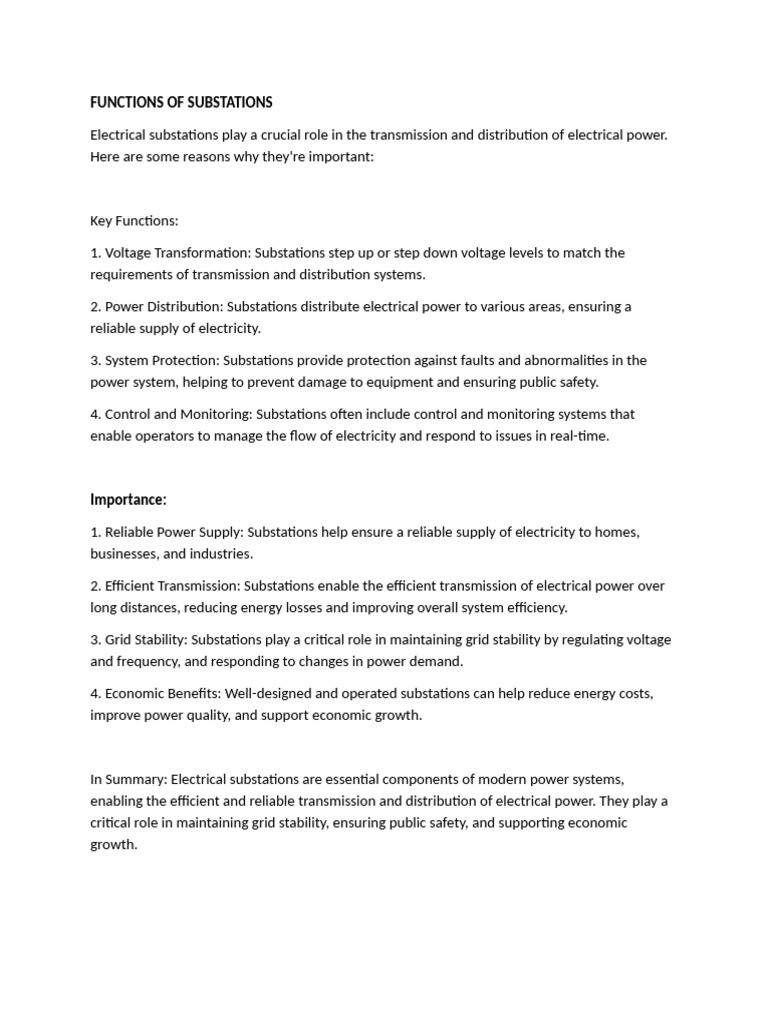 FUNCTIONS OF SUBSTATIONS

Electrical substations play a crucial role in the transmission and distribution of electrical power. Here are some reasons why they're important:

Key Functions:

1. Voltage Transformation: Substations step up or step down voltage levels to match the requirements of transmission and distribution systems.

2. Power Distribution: Substations distribute electrical power to various areas, ensuring a reliable supply of electricity.

3. System Protection: Substations provide protection against faults and abnormalities in the power system, helping to prevent damage to equipment and ensuring public safety.

4. Control and Monitoring: Substations often include control and monitoring systems that enable operators to manage the flow of electricity and respond to issues in real-time.

Importance:

1. Reliable Power Supply: Substations help ensure a reliable supply of electricity to homes, businesses, and industries.

2. Efficient Transmission: Substations enable the efficient transmission of electrical power over long distances, reducing energy losses and improving overall system efficiency.

3. Grid Stability: Substations play a critical role in maintaining grid stability by regulating voltage and frequency, and responding to changes in power demand.

4. Economic Benefits: Well-designed and operated substations can help reduce energy costs, improve power quality, and support economic growth.

In Summary: Electrical substations are essential components of modern power systems, enabling the efficient and reliable transmission and distribution of electrical power. They play a critical role in maintaining grid stability, ensuring public safety, and supporting economic growth.